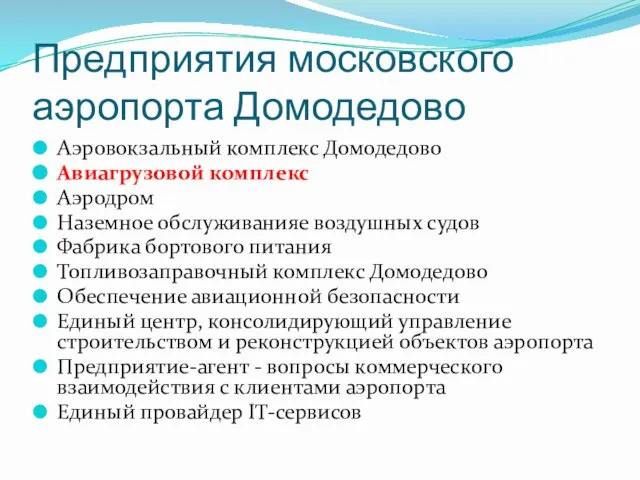 Предприятия московского аэропорта Домодедово

Аэровокзальный комплекс Домодедово
Авиагрузовой комплекс
Аэродром
Наземное обслуживанияе воздушных судов
Фабрика бортового питания
Топливозаправочный комплекс Домодедово
Обеспечение авиационной безопасности
Единый центр, консолидирующий управление строительством и реконструкцией объектов аэропорта
Предприятие-агент - вопросы коммерческого взаимодействия с клиентами аэропорта
Единый провайдер IT-сервисов